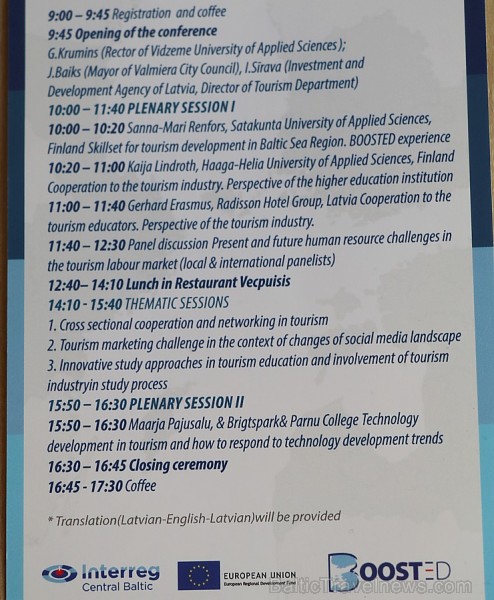 9:00 – 9:45 Registration and coffee
9:45 Opening of the conference
G.Krumins (Rector of Vidzeme University of Applied Sciences); J.Baiks (Mayor of Valmiera City Council), I.Sirava (Investment and Development Agency of Latvia, Director of Tourism Department)
10:00 – 11:40 PLENARY SESSION I
10:00 – 10:20 Sanna-Mari Renfors, Satakunta University of Applied Sciences, Finland Skillset for tourism development in Baltic Sea Region. BOOSTED experience
10:20 – 11:00 Kaija Lindroth, Haaga-Helia University of Applied Sciences, Finland Cooperation to the tourism industry. Perspective of the higher education institution
11:00 – 11:40 Gerhard Erasmus, Radisson Hotel Group, Latvia Cooperation to the tourism educators. Perspective of the tourism industry.
11:40 – 12:30 Panel discussion Present and future human resource challenges in the tourism labour market (local & international panelists)
12:40– 14:10 Lunch in Restaurant Vecpuisis
14:10 - 15:40 THEMATIC SESSIONS
1. Cross sectional cooperation and networking in tourism
2. Tourism marketing challenge in the context of changes of social media landscape
3. Innovative study approaches in tourism education and involvement of tourism industryin study process
15:50 – 16:30 PLENARY SESSION II
15:50 – 16:30 Maarja Pajusalu, & Brigtspark& Parnu College Technology development in tourism and how to respond to technology development trends
16:30 – 16:45 Closing ceremony
16:45 - 17:30 Coffee

* Translation(Latvian-English-Latvian)will be provided

Interreg Central Baltic
EUROPEAN UNION European Regional Development Fund
BOOSTED
BalticTravelnews.com